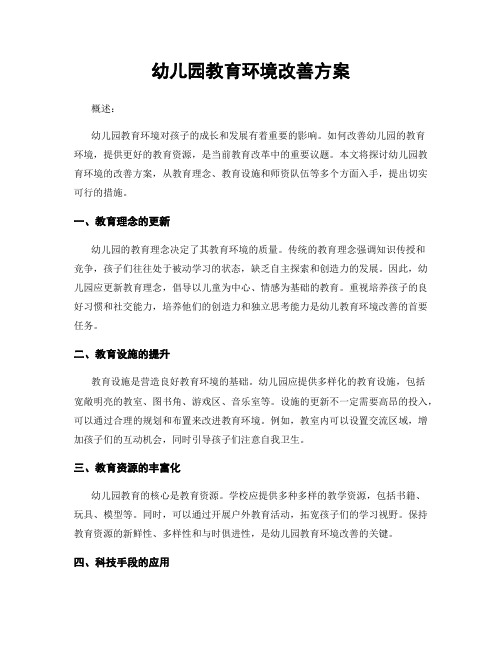 幼儿园教育环境改善方案

概述：

幼儿园教育环境对孩子的成长和发展有着重要的影响。如何改善幼儿园的教育环境，提供更好的教育资源，是当前教育改革中的重要议题。本文将探讨幼儿园教育环境的改善方案，从教育理念、教育设施和师资队伍等多个方面入手，提出切实可行的措施。

一、教育理念的更新

幼儿园的教育理念决定了其教育环境的质量。传统的教育理念强调知识传授和竞争，孩子们往往处于被动学习的状态，缺乏自主探索和创造力的发展。因此，幼儿园应更新教育理念，倡导以儿童为中心、情感为基础的教育。重视培养孩子的良好习惯和社交能力，培养他们的创造力和独立思考能力是幼儿教育环境改善的首要任务。

二、教育设施的提升

教育设施是营造良好教育环境的基础。幼儿园应提供多样化的教育设施，包括宽敞明亮的教室、图书角、游戏区、音乐室等。设施的更新不一定需要高昂的投入，可以通过合理的规划和布置来改进教育环境。例如，教室内可以设置交流区域，增加孩子们的互动机会，同时引导孩子们注意自我卫生。

三、教育资源的丰富化

幼儿园教育的核心是教育资源。学校应提供多种多样的教学资源，包括书籍、玩具、模型等。同时，可以通过开展户外教育活动，拓宽孩子们的学习视野。保持教育资源的新鲜性、多样性和与时俱进性，是幼儿园教育环境改善的关键。

四、科技手段的应用